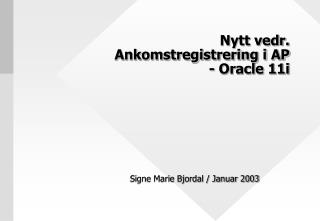 Nytt vedr. Ankomstregistrering i AP - Oracle 11i

Signe Marie Bjordal / Januar 2003